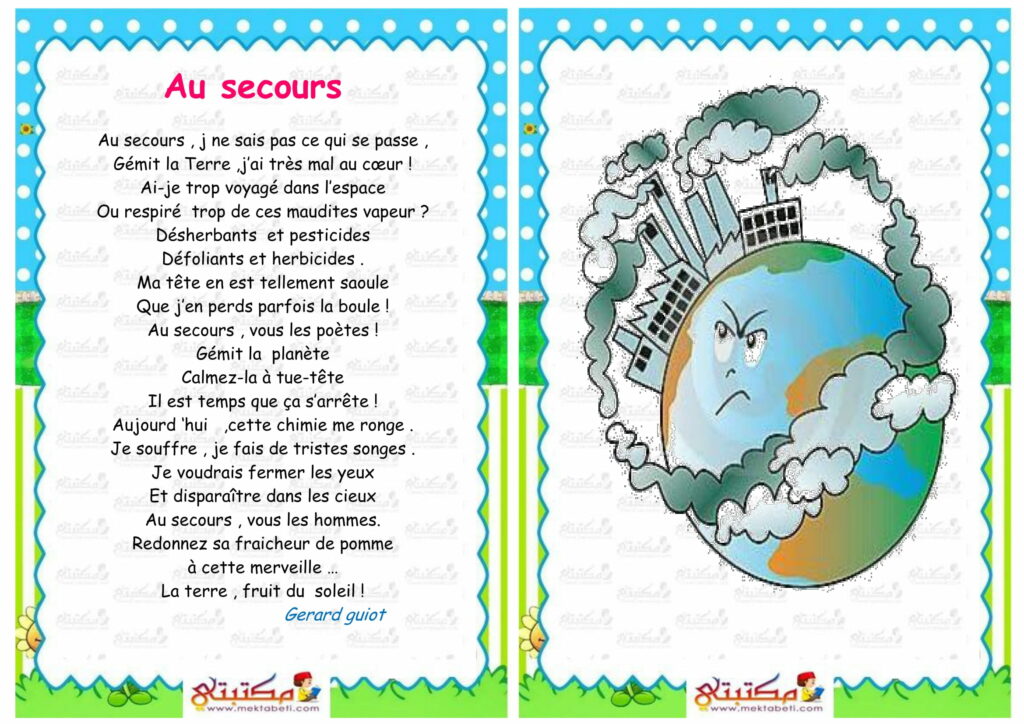 Au secours

Au secours , j ne sais pas ce qui se passe ,
Gémit la Terre ,j'ai très mal au cœur !
Ai-je trop voyagé dans l'espace
Ou respiré trop de ces maudites vapeur ?
Désherbants et pesticides
Défoliants et herbicides .
Ma tête en est tellement saoule
Que j'en perds parfois la boule !
Au secours , vous les poètes !
Gémit la planète
Calmez-la à tue-tête
Il est temps que ça s'arrête !
Aujourd 'hui ,cette chimie me ronge .
Je souffre , je fais de tristes songes .
Je voudrais fermer les yeux
Et disparaître dans les cieux
Au secours , vous les hommes.
Redonnez sa fraicheur de pomme
à cette merveille …
La terre , fruit du soleil !

Gerard guiot

مكتبتي
www.mektabeti.com

مكتبتي
www.mektabeti.com